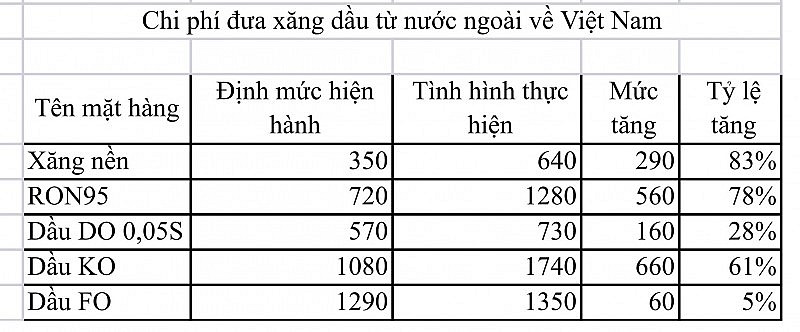 Chi phí đưa xăng dầu từ nước ngoài về Việt Nam

| Tên mặt hàng | Định mức hiện hành | Tình hình thực hiện | Mức tăng | Tỷ lệ tăng |
|---|---|---|---|---|
| Xăng nền | 350 | 640 | 290 | 83% |
| RON95 | 720 | 1280 | 560 | 78% |
| Dầu DO 0,05S | 570 | 730 | 160 | 28% |
| Dầu KO | 1080 | 1740 | 660 | 61% |
| Dầu FO | 1290 | 1350 | 60 | 5% |